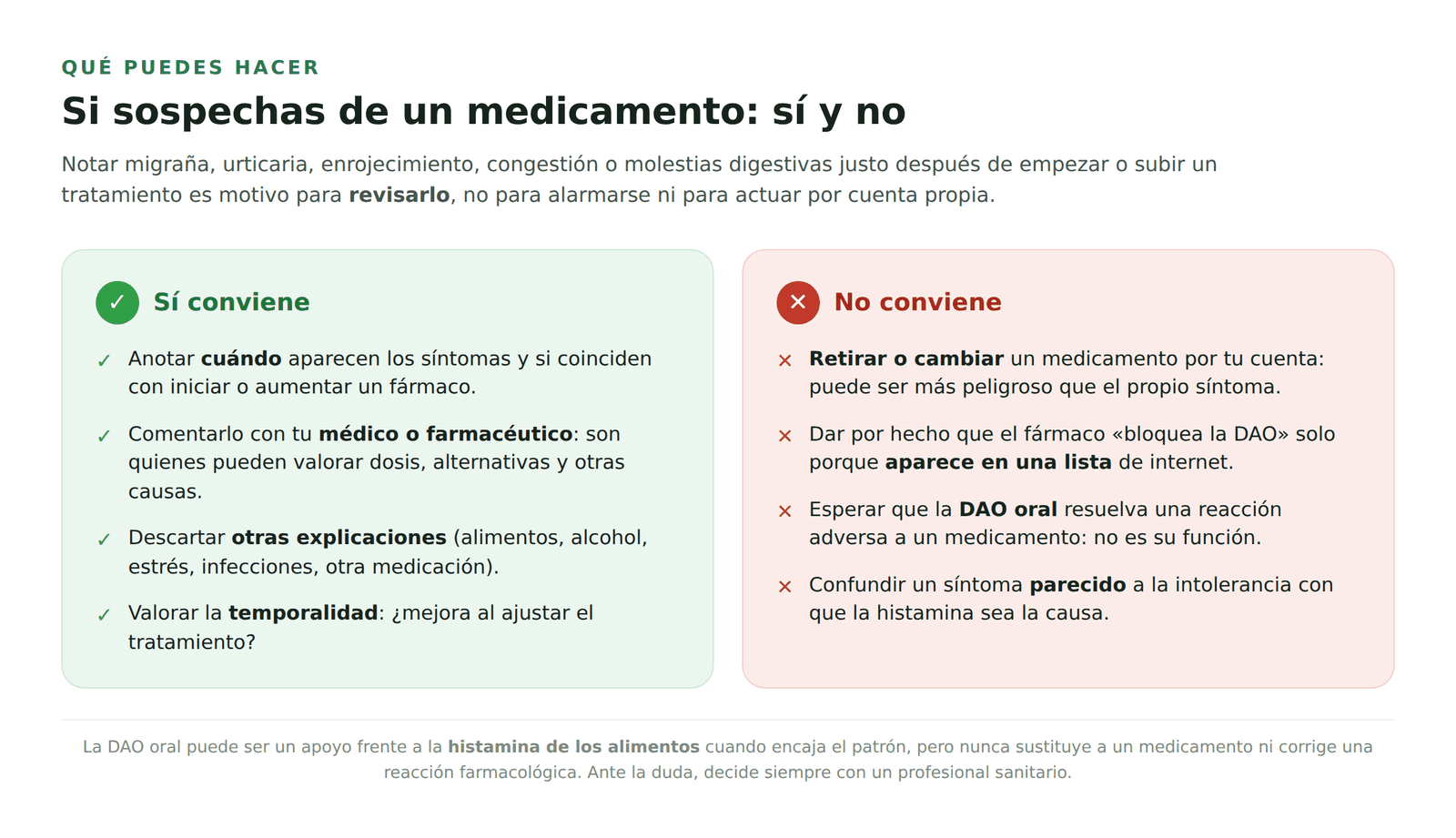 QUÉ PUEDES HACER

Si sospechas de un medicamento: sí y no

Notar migraña, urticaria, enrojecimiento, congestión o molestias digestivas justo después de empezar o subir un tratamiento es motivo para revisarlo, no para alarmarse ni para actuar por cuenta propia.

✓ Sí conviene

✓ Anotar cuándo aparecen los síntomas y si coinciden con iniciar o aumentar un fármaco.

✓ Comentarlo con tu médico o farmacéutico: son quienes pueden valorar dosis, alternativas y otras causas.

✓ Descartar otras explicaciones (alimentos, alcohol, estrés, infecciones, otra medicación).

✓ Valorar la temporalidad: ¿mejora al ajustar el tratamiento?

✕ No conviene

✕ Retirar o cambiar un medicamento por tu cuenta: puede ser más peligroso que el propio síntoma.

✕ Dar por hecho que el fármaco «bloquea la DAO» solo porque aparece en una lista de internet.

✕ Esperar que la DAO oral resuelva una reacción adversa a un medicamento: no es su función.

✕ Confundir un síntoma parecido a la intolerancia con que la histamina sea la causa.

La DAO oral puede ser un apoyo frente a la histamina de los alimentos cuando encaja el patrón, pero nunca sustituye a un medicamento ni corrige una reacción farmacológica. Ante la duda, decide siempre con un profesional sanitario.